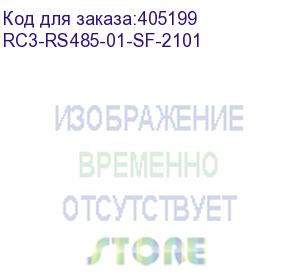 Код для заказа:405199
RC3-RS485-01-SF-2101

ИЗОБРАЖЕНИЕ
ВРЕМЕННО
ОТСУТСТВУЕТ

STORE